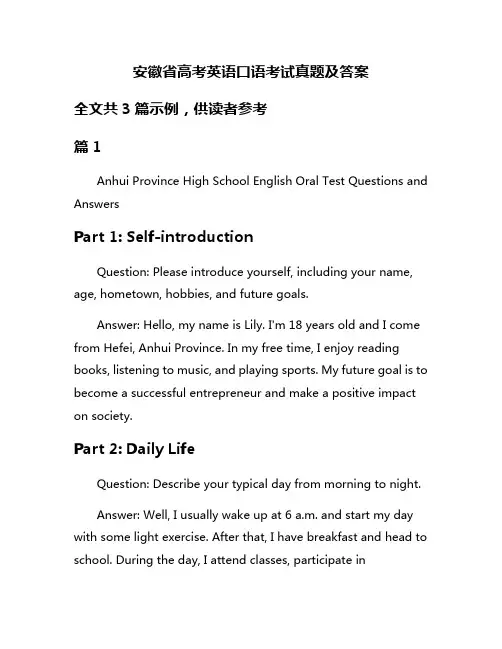 安徽省高考英语口语考试真题及答案

全文共 3 篇示例，供读者参考

篇 1

Anhui Province High School English Oral Test Questions and Answers

Part 1: Self-introduction

Question: Please introduce yourself, including your name, age, hometown, hobbies, and future goals.

Answer: Hello, my name is Lily. I'm 18 years old and I come from Hefei, Anhui Province. In my free time, I enjoy reading books, listening to music, and playing sports. My future goal is to become a successful entrepreneur and make a positive impact on society.

Part 2: Daily Life

Question: Describe your typical day from morning to night.

Answer: Well, I usually wake up at 6 a.m. and start my day with some light exercise. After that, I have breakfast and head to school. During the day, I attend classes, participate in